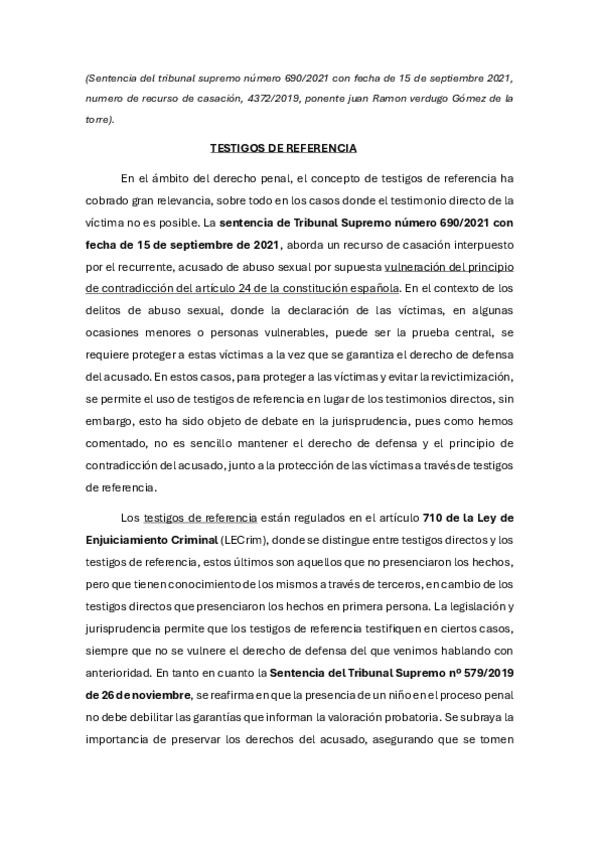 (Sentencia del tribunal supremo número 690/2021 con fecha de 15 de septiembre 2021, numero de recurso de casación, 4372/2019, ponente juan Ramon verdugo Gómez de la torre).

TESTIGOS DE REFERENCIA

En el ámbito del derecho penal, el concepto de testigos de referencia ha cobrado gran relevancia, sobre todo en los casos donde el testimonio directo de la víctima no es posible. La sentencia de Tribunal Supremo número 690/2021 con fecha de 15 de septiembre de 2021, aborda un recurso de casación interpuesto por el recurrente, acusado de abuso sexual por supuesta vulneración del principio de contradicción del artículo 24 de la constitución española. En el contexto de los delitos de abuso sexual, donde la declaración de las víctimas, en algunas ocasiones menores o personas vulnerables, puede ser la prueba central, se requiere proteger a estas víctimas a la vez que se garantiza el derecho de defensa del acusado. En estos casos, para proteger a las víctimas y evitar la revictimización, se permite el uso de testigos de referencia en lugar de los testimonios directos, sin embargo, esto ha sido objeto de debate en la jurisprudencia, pues como hemos comentado, no es sencillo mantener el derecho de defensa y el principio de contradicción del acusado, junto a la protección de las víctimas a través de testigos de referencia.

Los testigos de referencia están regulados en el artículo 710 de la Ley de Enjuiciamiento Criminal (LECrim), donde se distingue entre testigos directos y los testigos de referencia, estos últimos son aquellos que no presenciaron los hechos, pero que tienen conocimiento de los mismos a través de terceros, en cambio de los testigos directos que presenciaron los hechos en primera persona. La legislación y jurisprudencia permite que los testigos de referencia testifiquen en ciertos casos, siempre que no se vulnere el derecho de defensa del que venimos hablando con anterioridad. En tanto en cuanto la Sentencia del Tribunal Supremo nº 579/2019 de 26 de noviembre, se reafirma en que la presencia de un niño en el proceso penal no debe debilitar las garantías que informan la valoración probatoria. Se subraya la importancia de preservar los derechos del acusado, asegurando que se tomen